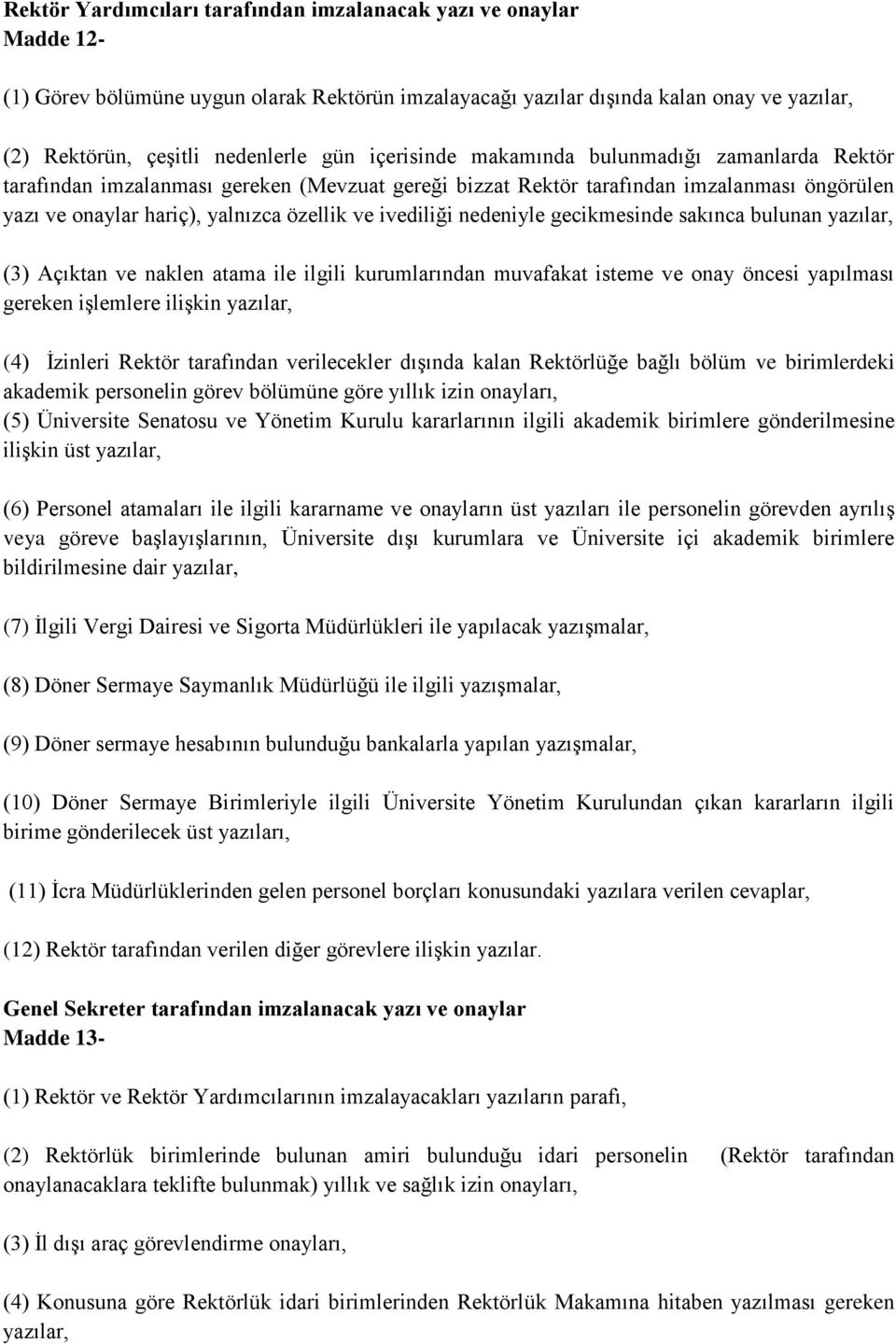 Rektör Yardımcıları tarafından imzalanacak yazı ve onaylar
Madde 12-

(1) Görev bölümüne uygun olarak Rektörün imzalayacağı yazılar dışında kalan onay ve yazılar,

(2) Rektörün, çeşitli nedenlerle gün içerisinde makamında bulunmadığı zamanlarda Rektör tarafından imzalanması gereken (Mevzuat gereği bizzat Rektör tarafından imzalanması öngörülen yazı ve onaylar hariç), yalnızca özellik ve ivediliği nedeniyle gecikmesinde sakınca bulunan yazılar,

(3) Açıktan ve naklen atama ile ilgili kurumlarından muvafakat isteme ve onay öncesi yapılması gereken işlemlere ilişkin yazılar,

(4) İzinleri Rektör tarafından verilecekler dışında kalan Rektörlüğe bağlı bölüm ve birimlerdeki akademik personelin görev bölümüne göre yıllık izin onayları,
(5) Üniversite Senatosu ve Yönetim Kurulu kararlarının ilgili akademik birimlere gönderilmesine ilişkin üst yazılar,

(6) Personel atamaları ile ilgili kararname ve onayların üst yazıları ile personelin görevden ayrılış veya göreve başlayışlarının, Üniversite dışı kurumlara ve Üniversite içi akademik birimlere bildirilmesine dair yazılar,

(7) İlgili Vergi Dairesi ve Sigorta Müdürlükleri ile yapılacak yazışmalar,

(8) Döner Sermaye Saymanlık Müdürlüğü ile ilgili yazışmalar,

(9) Döner sermaye hesabının bulunduğu bankalarla yapılan yazışmalar,

(10) Döner Sermaye Birimleriyle ilgili Üniversite Yönetim Kurulundan çıkan kararların ilgili birime gönderilecek üst yazıları,

(11) İcra Müdürlüklerinden gelen personel borçları konusundaki yazılara verilen cevaplar,

(12) Rektör tarafından verilen diğer görevlere ilişkin yazılar.

Genel Sekreter tarafından imzalanacak yazı ve onaylar
Madde 13-

(1) Rektör ve Rektör Yardımcılarının imzalayacakları yazıların parafı,

(2) Rektörlük birimlerinde bulunan amiri bulunduğu idari personelin (Rektör tarafından onaylanacaklara teklifte bulunmak) yıllık ve sağlık izin onayları,

(3) İl dışı araç görevlendirme onayları,

(4) Konusuna göre Rektörlük idari birimlerinden Rektörlük Makamına hitaben yazılması gereken yazılar,